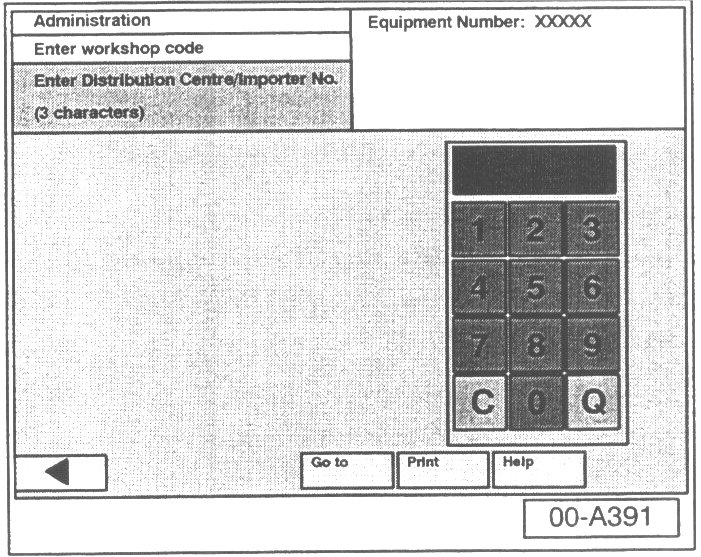 Administration

Enter workshop code

Enter Distribution Centre/Importer No.

(3 characters)

Equipment Number: XXXXX

1 2 3
4 5 6
7 8 9
C 0 Q

Go to

Print

Help

00-A391